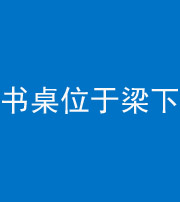 书桌位于梁下